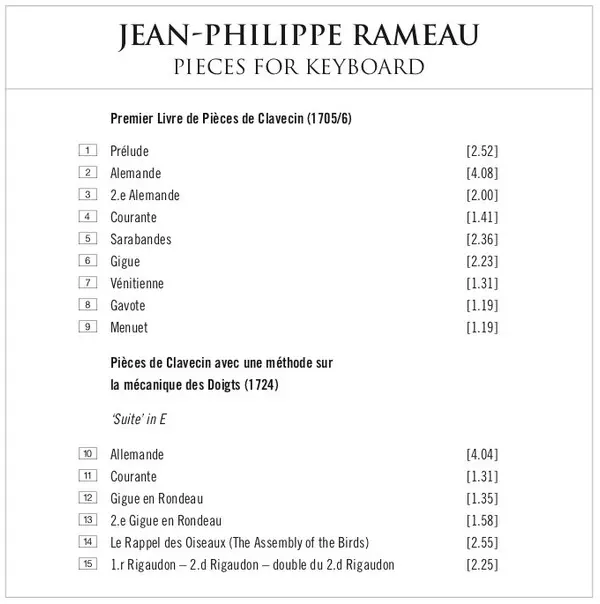 JEAN-PHILIPPE RAMEAU
PIECES FOR KEYBOARD

Premier Livre de Pièces de Clavecin (1705/6)

1 Prélude [2.52]
2 Alemande [4.08]
3 2.e Alemande [2.00]
4 Courante [1.41]
5 Sarabandes [2.36]
6 Gigue [2.23]
7 Vénitienne [1.31]
8 Gavote [1.19]
9 Menuet [1.19]

Pièces de Clavecin avec une méthode sur la mécanique des Doigts (1724)

'Suite' in E

10 Allemande [4.04]
11 Courante [1.31]
12 Gigue en Rondeau [1.35]
13 2.e Gigue en Rondeau [1.58]
14 Le Rappel des Oiseaux (The Assembly of the Birds) [2.55]
15 1.r Rigaudon – 2.d Rigaudon – double du 2.d Rigaudon [2.25]